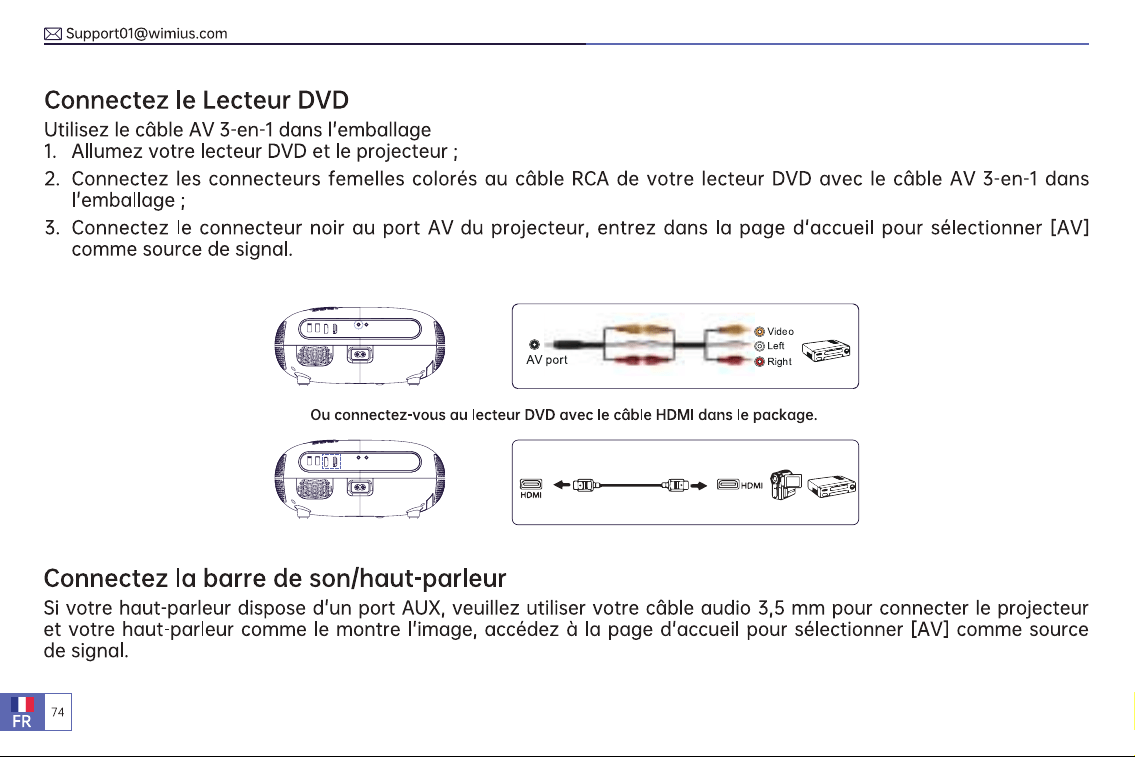 Support01@wimius.com

Connectez le Lecteur DVD

Utilisez le câble AV 3-en-1 dans l'emballage
1. Allumez votre lecteur DVD et le projecteur ;
2. Connectez les connecteurs femelles colorés au câble RCA de votre lecteur DVD avec le câble AV 3-en-1 dans l'emballage ;
3. Connectez le connecteur noir au port AV du projecteur, entrez dans la page d'accueil pour sélectionner [AV] comme source de signal.

AV port
Video
Left
Right

Ou connectez-vous au lecteur DVD avec le câble HDMI dans le package.

HDMI
HDMI

Connectez la barre de son/haut-parleur

Si votre haut-parleur dispose d'un port AUX, veuillez utiliser votre câble audio 3,5 mm pour connecter le projecteur et votre haut-parleur comme le montre l'image, accédez à la page d'accueil pour sélectionner [AV] comme source de signal.

FR
74